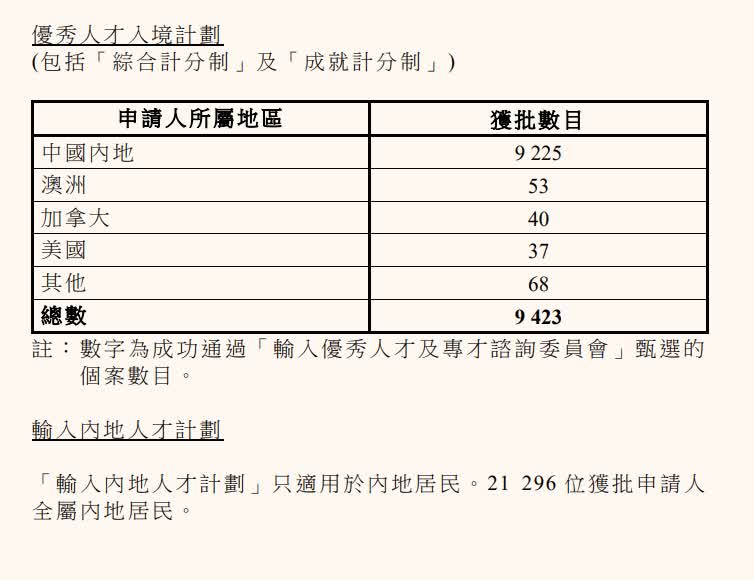 優秀人才入境計劃
(包括「綜合計分制」及「成就計分制」)

| 申請人所屬地區 | 獲批數目 |
|---|---|
| 中國內地 | 9 225 |
| 澳洲 | 53 |
| 加拿大 | 40 |
| 美國 | 37 |
| 其他 | 68 |
| **總數** | **9 423** |

註：數字為成功通過「輸入優秀人才及專才諮詢委員會」甄選的個案數目。

輸入內地人才計劃

「輸入內地人才計劃」只適用於內地居民。21 296 位獲批申請人全屬內地居民。